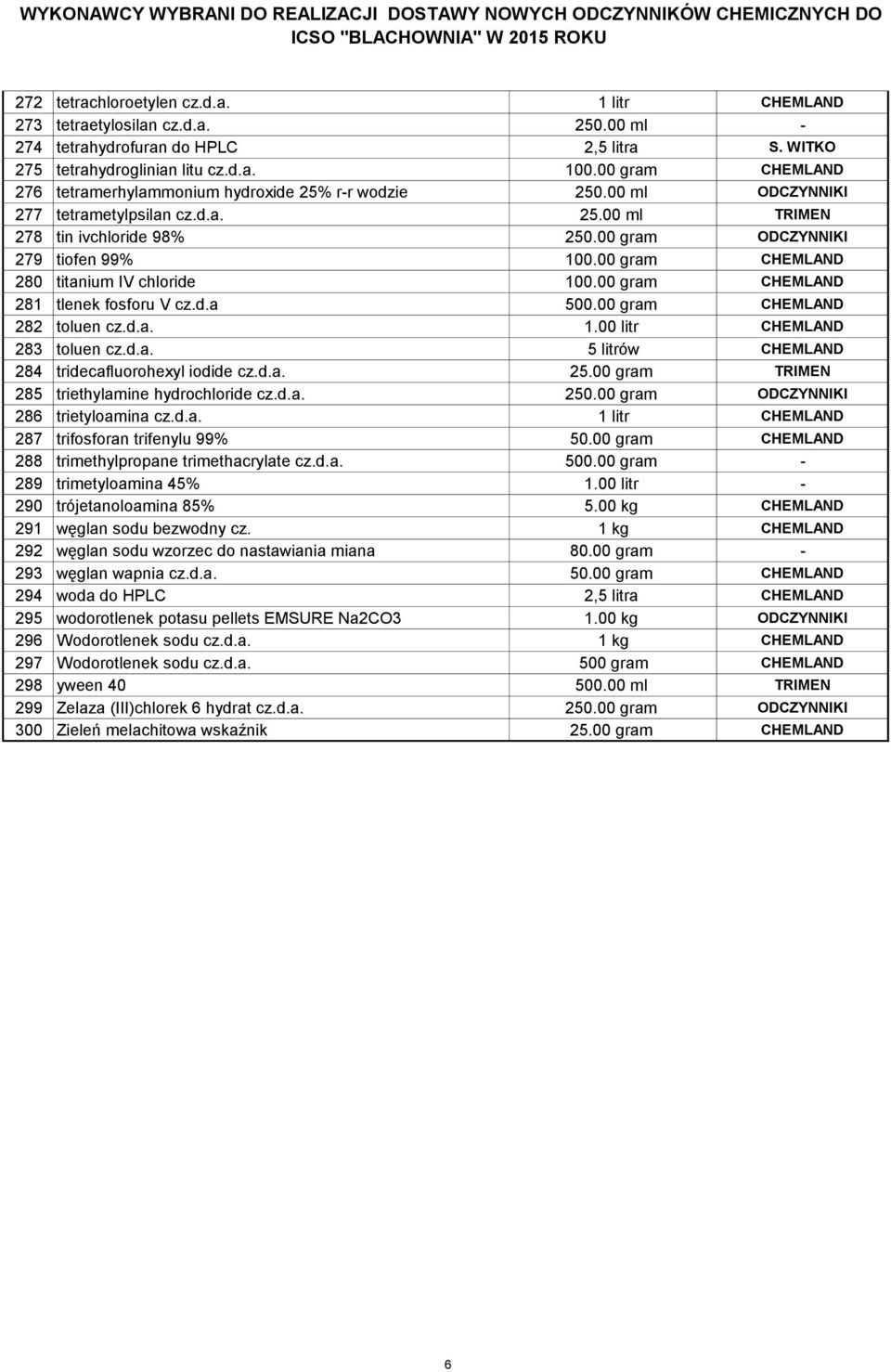 WYKONAWCY WYBRANI DO REALIZACJI DOSTAWY NOWYCH ODCZYNNIKÓW CHEMICZNYCH DO ICSO "BLACHOWNIA" W 2015 ROKU

| | | | |
|---|---|---|---|
| 272 | tetrachloroetylen cz.d.a. | 1 litr | CHEMLAND |
| 273 | tetraetylosilan cz.d.a. | 250.00 ml | - |
| 274 | tetrahydrofuran do HPLC | 2,5 litra | S. WITKO |
| 275 | tetrahydroglinian litu cz.d.a. | 100.00 gram | CHEMLAND |
| 276 | tetramerhylammonium hydroxide 25% r-r wodzie | 250.00 ml | ODCZYNNIKI |
| 277 | tetrametylpsilan cz.d.a. | 25.00 ml | TRIMEN |
| 278 | tin ivchloride 98% | 250.00 gram | ODCZYNNIKI |
| 279 | tiofen 99% | 100.00 gram | CHEMLAND |
| 280 | titanium IV chloride | 100.00 gram | CHEMLAND |
| 281 | tlenek fosforu V cz.d.a | 500.00 gram | CHEMLAND |
| 282 | toluen cz.d.a. | 1.00 litr | CHEMLAND |
| 283 | toluen cz.d.a. | 5 litrów | CHEMLAND |
| 284 | tridecafluorohexyl iodide cz.d.a. | 25.00 gram | TRIMEN |
| 285 | triethylamine hydrochloride cz.d.a. | 250.00 gram | ODCZYNNIKI |
| 286 | trietyloamina cz.d.a. | 1 litr | CHEMLAND |
| 287 | trifosforan trifenylu 99% | 50.00 gram | CHEMLAND |
| 288 | trimethylpropane trimethacrylate cz.d.a. | 500.00 gram | - |
| 289 | trimetyloamina 45% | 1.00 litr | - |
| 290 | trójetanoloamina 85% | 5.00 kg | CHEMLAND |
| 291 | węglan sodu bezwodny cz. | 1 kg | CHEMLAND |
| 292 | węglan sodu wzorzec do nastawiania miana | 80.00 gram | - |
| 293 | węglan wapnia cz.d.a. | 50.00 gram | CHEMLAND |
| 294 | woda do HPLC | 2,5 litra | CHEMLAND |
| 295 | wodorotlenek potasu pellets EMSURE Na2CO3 | 1.00 kg | ODCZYNNIKI |
| 296 | Wodorotlenek sodu cz.d.a. | 1 kg | CHEMLAND |
| 297 | Wodorotlenek sodu cz.d.a. | 500 gram | CHEMLAND |
| 298 | yween 40 | 500.00 ml | TRIMEN |
| 299 | Zelaza (III)chlorek 6 hydrat cz.d.a. | 250.00 gram | ODCZYNNIKI |
| 300 | Zieleń melachitowa wskaźnik | 25.00 gram | CHEMLAND |

6